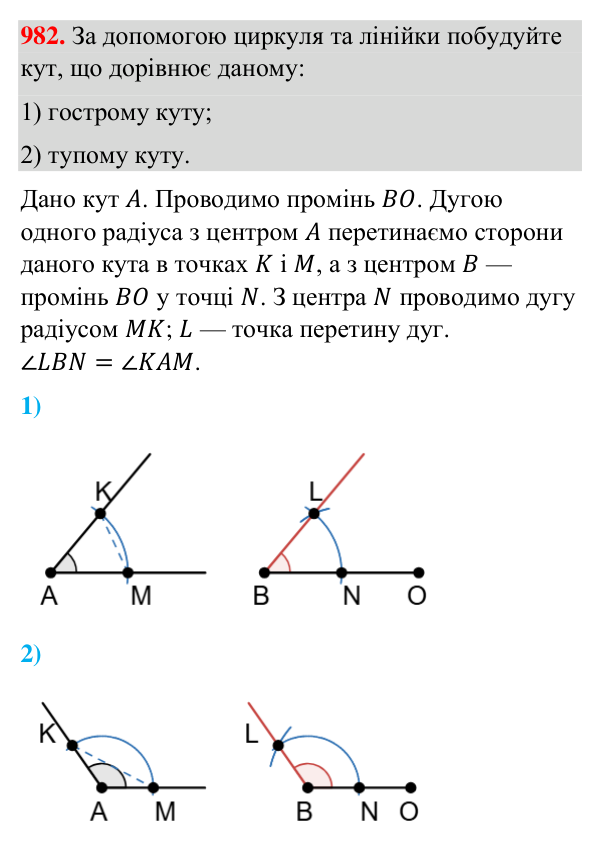 982. За допомогою циркуля та лінійки побудуйте кут, що дорівнює даному:

1) гострому куту;

2) тупому куту.

Дано кут $A$. Проводимо промінь $BO$. Дугою одного радіуса з центром $A$ перетинаємо сторони даного кута в точках $K$ і $M$, а з центром $B$ — промінь $BO$ у точці $N$. З центра $N$ проводимо дугу радіусом $MK$; $L$ — точка перетину дуг. $\angle LBN = \angle KAM$.

1)

K
A
M
L
B
N
O

2)

K
A
M
L
B
N
O